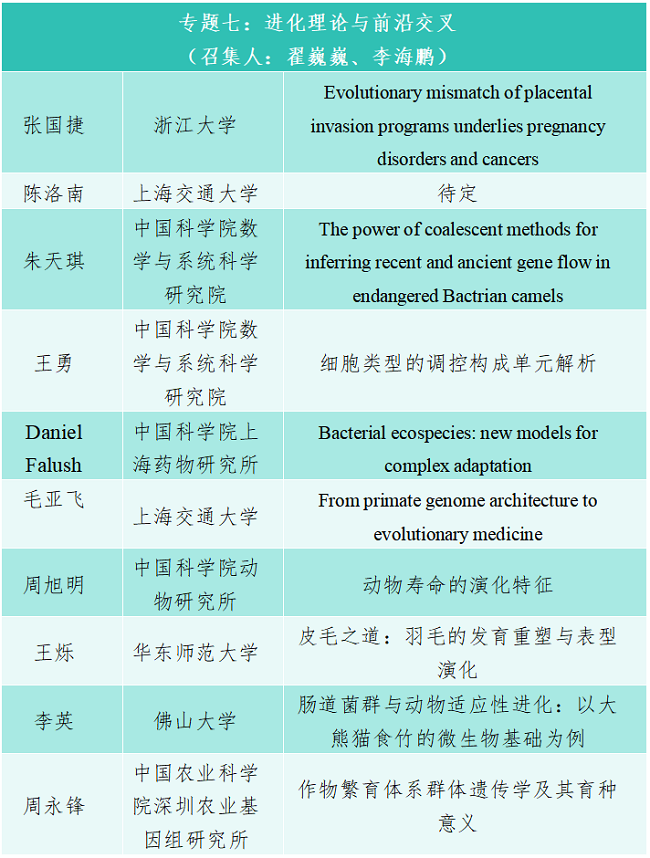 专题七：进化理论与前沿交叉
（召集人：翟巍巍、李海鹏）

| | | |
|---|---|---|
| 张国捷 | 浙江大学 | Evolutionary mismatch of placental invasion programs underlies pregnancy disorders and cancers |
| 陈洛南 | 上海交通大学 | 待定 |
| 朱天琪 | 中国科学院数学与系统科学研究院 | The power of coalescent methods for inferring recent and ancient gene flow in endangered Bactrian camels |
| 王勇 | 中国科学院数学与系统科学研究院 | 细胞类型的调控构成单元解析 |
| Daniel Falush | 中国科学院上海药物研究所 | Bacterial ecospecies: new models for complex adaptation |
| 毛亚飞 | 上海交通大学 | From primate genome architecture to evolutionary medicine |
| 周旭明 | 中国科学院动物研究所 | 动物寿命的演化特征 |
| 王烁 | 华东师范大学 | 皮毛之道：羽毛的发育重塑与表型演化 |
| 李英 | 佛山大学 | 肠道菌群与动物适应性进化：以大熊猫食竹的微生物基础为例 |
| 周永锋 | 中国农业科学院深圳农业基因组研究所 | 作物繁育体系群体遗传学及其育种意义 |